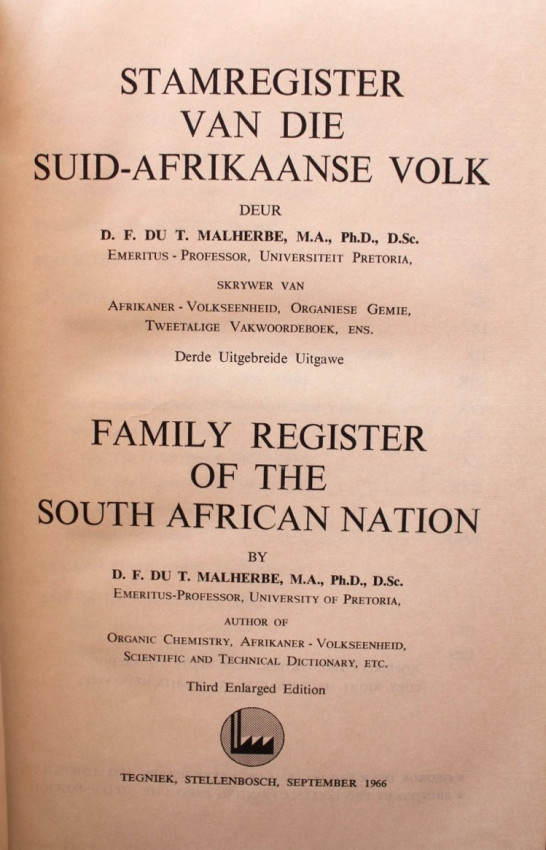 STAMREGISTER
VAN DIE
SUID-AFRIKAANSE VOLK

DEUR

D. F. DU T. MALHERBE, M.A., Ph.D., D.Sc.
EMERITUS - PROFESSOR, UNIVERSITEIT PRETORIA,

SKRYWER VAN

AFRIKANER - VOLKSEENHEID, ORGANIESE GEMIE,
TWEETALIGE VAKWOORDEBOEK, ENS.

Derde Uitgebreide Uitgawe

FAMILY REGISTER
OF THE
SOUTH AFRICAN NATION

BY

D. F. DU T. MALHERBE, M.A., Ph.D., D.Sc.
EMERITUS-PROFESSOR, UNIVERSITY OF PRETORIA,

AUTHOR OF

ORGANIC CHEMISTRY, AFRIKANER - VOLKSEENHEID,
SCIENTIFIC AND TECHNICAL DICTIONARY, ETC.

Third Enlarged Edition

TEGNIEK, STELLENBOSCH, SEPTEMBER 1966